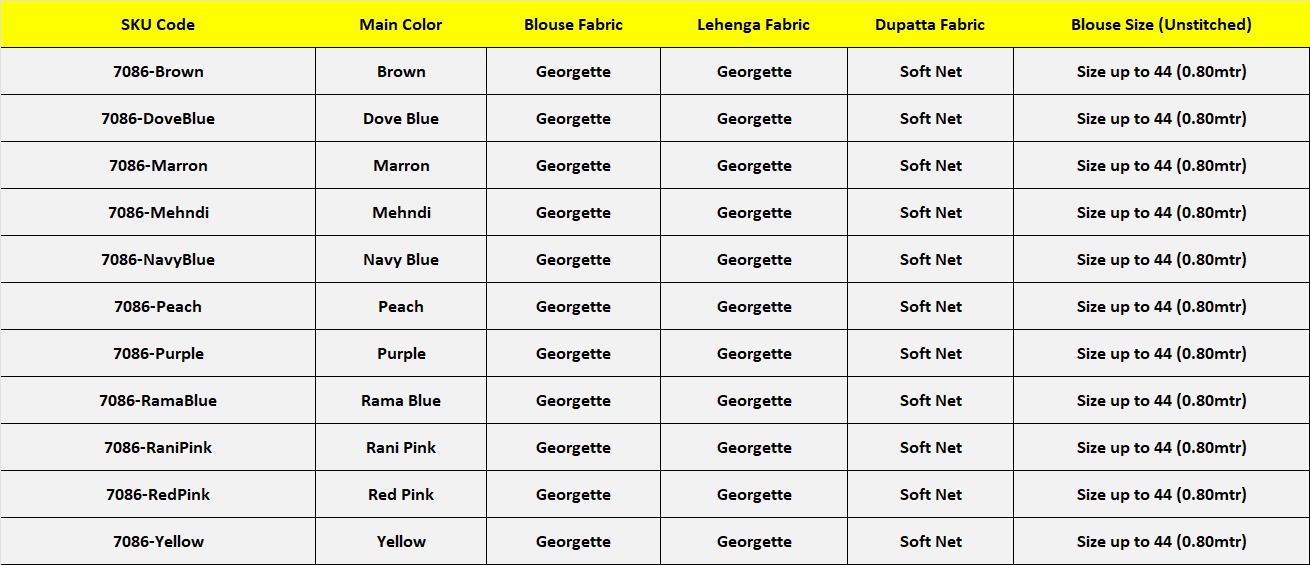 | SKU Code | Main Color | Blouse Fabric | Lehenga Fabric | Dupatta Fabric | Blouse Size (Unstitched) |
|---|---|---|---|---|---|
| 7086-Brown | Brown | Georgette | Georgette | Soft Net | Size up to 44 (0.80mtr) |
| 7086-DoveBlue | Dove Blue | Georgette | Georgette | Soft Net | Size up to 44 (0.80mtr) |
| 7086-Marron | Marron | Georgette | Georgette | Soft Net | Size up to 44 (0.80mtr) |
| 7086-Mehndi | Mehndi | Georgette | Georgette | Soft Net | Size up to 44 (0.80mtr) |
| 7086-NavyBlue | Navy Blue | Georgette | Georgette | Soft Net | Size up to 44 (0.80mtr) |
| 7086-Peach | Peach | Georgette | Georgette | Soft Net | Size up to 44 (0.80mtr) |
| 7086-Purple | Purple | Georgette | Georgette | Soft Net | Size up to 44 (0.80mtr) |
| 7086-RamaBlue | Rama Blue | Georgette | Georgette | Soft Net | Size up to 44 (0.80mtr) |
| 7086-RaniPink | Rani Pink | Georgette | Georgette | Soft Net | Size up to 44 (0.80mtr) |
| 7086-RedPink | Red Pink | Georgette | Georgette | Soft Net | Size up to 44 (0.80mtr) |
| 7086-Yellow | Yellow | Georgette | Georgette | Soft Net | Size up to 44 (0.80mtr) |